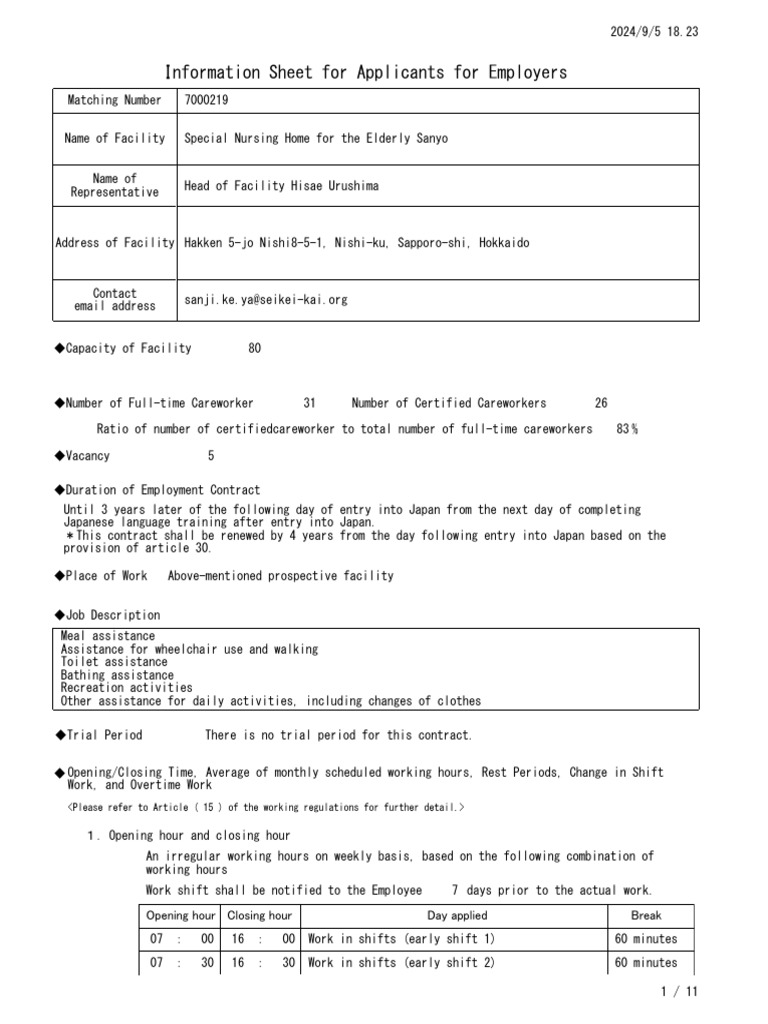 2024/9/5 18.23

Information Sheet for Applicants for Employers

| Matching Number | 7000219 |
|---|---|
| Name of Facility | Special Nursing Home for the Elderly Sanyo |
| Name of Representative | Head of Facility Hisae Urushima |
| Address of Facility | Hakken 5-jo Nishi8-5-1, Nishi-ku, Sapporo-shi, Hokkaido |
| Contact email address | sanji.ke.ya@seikei-kai.org |

◆Capacity of Facility 80

◆Number of Full-time Careworker 31 Number of Certified Careworkers 26

Ratio of number of certifiedcareworker to total number of full-time careworkers 83%

◆Vacancy 5

◆Duration of Employment Contract

Until 3 years later of the following day of entry into Japan from the next day of completing Japanese language training after entry into Japan.
＊This contract shall be renewed by 4 years from the day following entry into Japan based on the provision of article 30.

◆Place of Work Above-mentioned prospective facility

◆Job Description

Meal assistance
Assistance for wheelchair use and walking
Toilet assistance
Bathing assistance
Recreation activities
Other assistance for daily activities, including changes of clothes

◆Trial Period There is no trial period for this contract.

◆Opening/Closing Time, Average of monthly scheduled working hours, Rest Periods, Change in Shift Work, and Overtime Work

<Please refer to Article ( 15 ) of the working regulations for further detail.>

1. Opening hour and closing hour

An irregular working hours on weekly basis, based on the following combination of working hours

Work shift shall be notified to the Employee 7 days prior to the actual work.

| Opening hour | Closing hour | Day applied | Break |
|---|---|---|---|
| 07 : 00 | 16 : 00 | Work in shifts (early shift 1) | 60 minutes |
| 07 : 30 | 16 : 30 | Work in shifts (early shift 2) | 60 minutes |

1 / 11